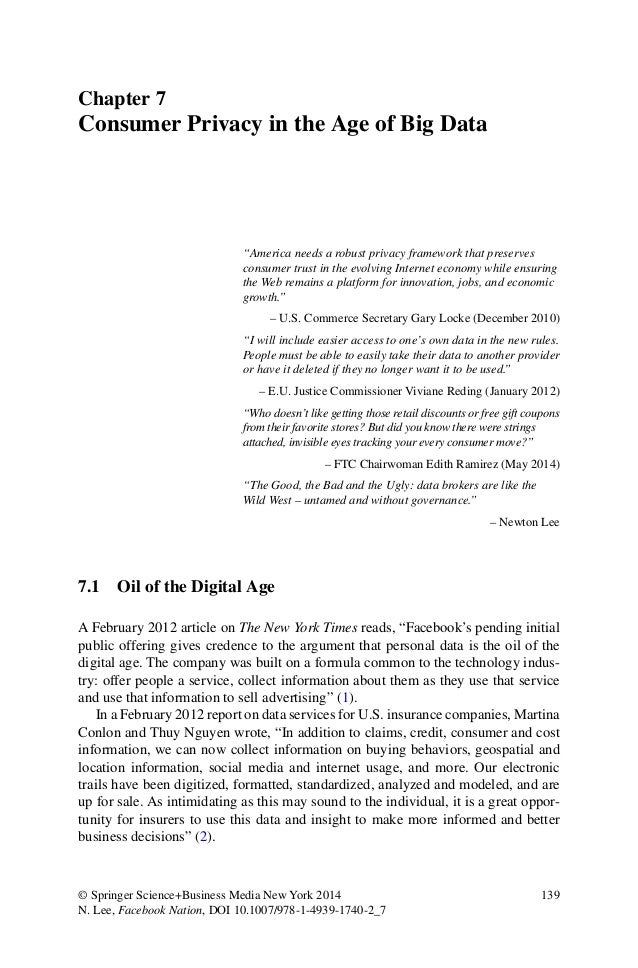 Chapter 7
Consumer Privacy in the Age of Big Data

"America needs a robust privacy framework that preserves consumer trust in the evolving Internet economy while ensuring the Web remains a platform for innovation, jobs, and economic growth."

– U.S. Commerce Secretary Gary Locke (December 2010)

"I will include easier access to one's own data in the new rules. People must be able to easily take their data to another provider or have it deleted if they no longer want it to be used."

– E.U. Justice Commissioner Viviane Reding (January 2012)

"Who doesn't like getting those retail discounts or free gift coupons from their favorite stores? But did you know there were strings attached, invisible eyes tracking your every consumer move?"

– FTC Chairwoman Edith Ramirez (May 2014)

"The Good, the Bad and the Ugly: data brokers are like the Wild West – untamed and without governance."

– Newton Lee

7.1 Oil of the Digital Age

A February 2012 article on The New York Times reads, "Facebook's pending initial public offering gives credence to the argument that personal data is the oil of the digital age. The company was built on a formula common to the technology industry: offer people a service, collect information about them as they use that service and use that information to sell advertising" (1).

In a February 2012 report on data services for U.S. insurance companies, Martina Conlon and Thuy Nguyen wrote, "In addition to claims, credit, consumer and cost information, we can now collect information on buying behaviors, geospatial and location information, social media and internet usage, and more. Our electronic trails have been digitized, formatted, standardized, analyzed and modeled, and are up for sale. As intimidating as this may sound to the individual, it is a great opportunity for insurers to use this data and insight to make more informed and better business decisions" (2).

© Springer Science+Business Media New York 2014
N. Lee, Facebook Nation, DOI 10.1007/978-1-4939-1740-2_7

139